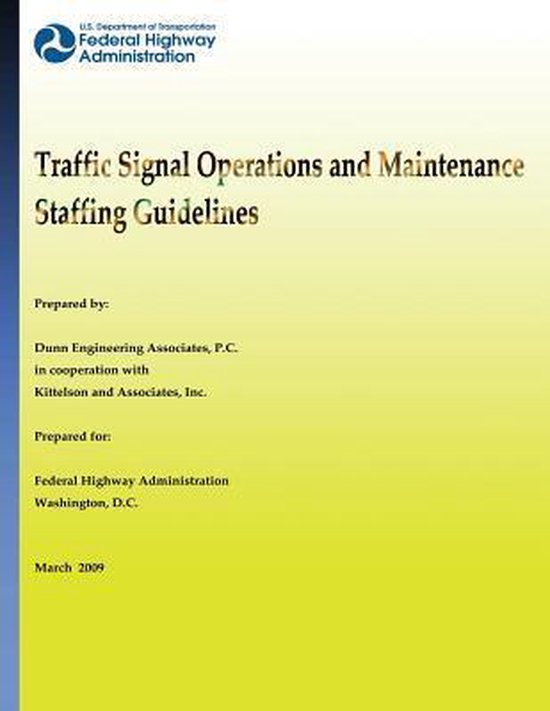 U.S. Department of Transportation
Federal Highway Administration

Traffic Signal Operations and Maintenance Staffing Guidelines

Prepared by:

Dunn Engineering Associates, P.C.
in cooperation with
Kittelson and Associates, Inc.

Prepared for:

Federal Highway Administration
Washington, D.C.

March 2009